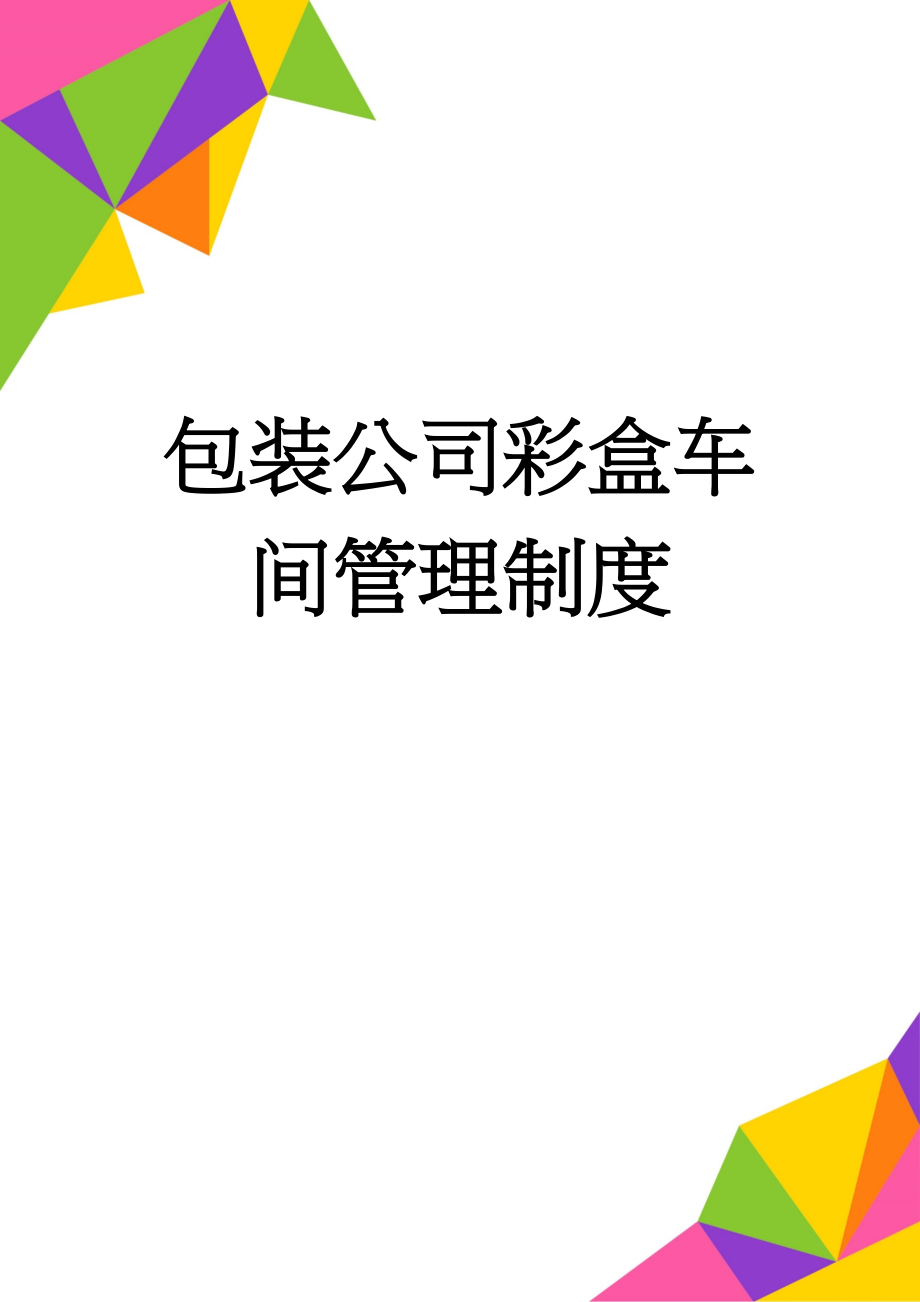 包装公司彩盒车间管理制度